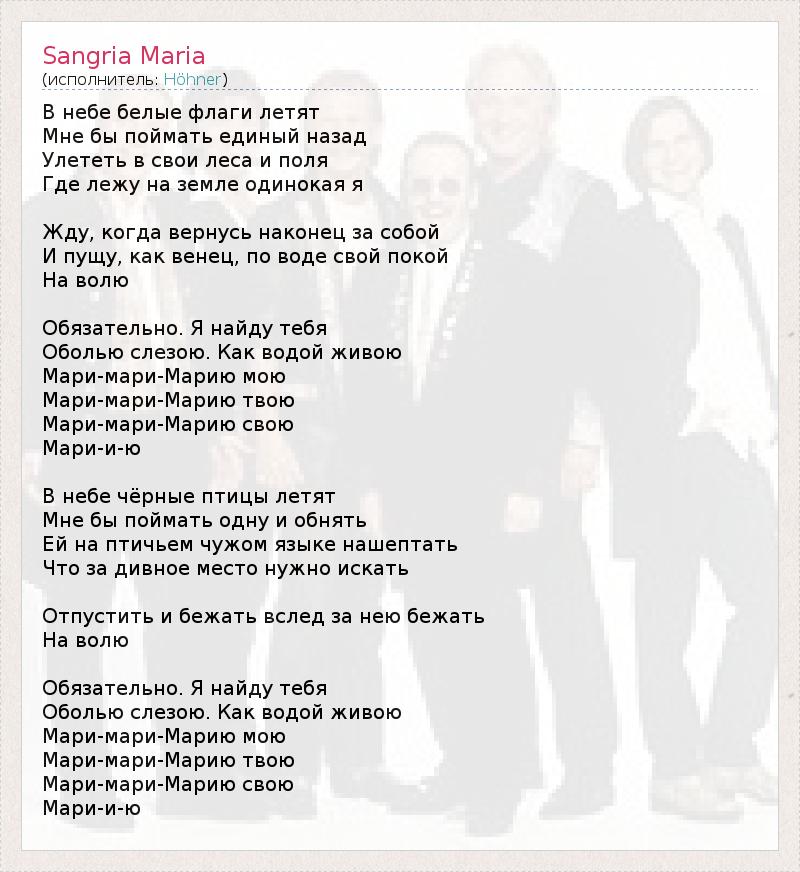 Sangria Maria
(исполнитель: Höhner)

В небе белые флаги летят
Мне бы поймать единый назад
Улететь в свои леса и поля
Где лежу на земле одинокая я

Жду, когда вернусь наконец за собой
И пущу, как венец, по воде свой покой
На волю

Обязательно. Я найду тебя
Оболью слезою. Как водой живою
Мари-мари-Марию мою
Мари-мари-Марию твою
Мари-мари-Марию свою
Мари-и-ю

В небе чёрные птицы летят
Мне бы поймать одну и обнять
Ей на птичьем чужом языке нашептать
Что за дивное место нужно искать

Отпустить и бежать вслед за нею бежать
На волю

Обязательно. Я найду тебя
Оболью слезою. Как водой живою
Мари-мари-Марию мою
Мари-мари-Марию твою
Мари-мари-Марию свою
Мари-и-ю